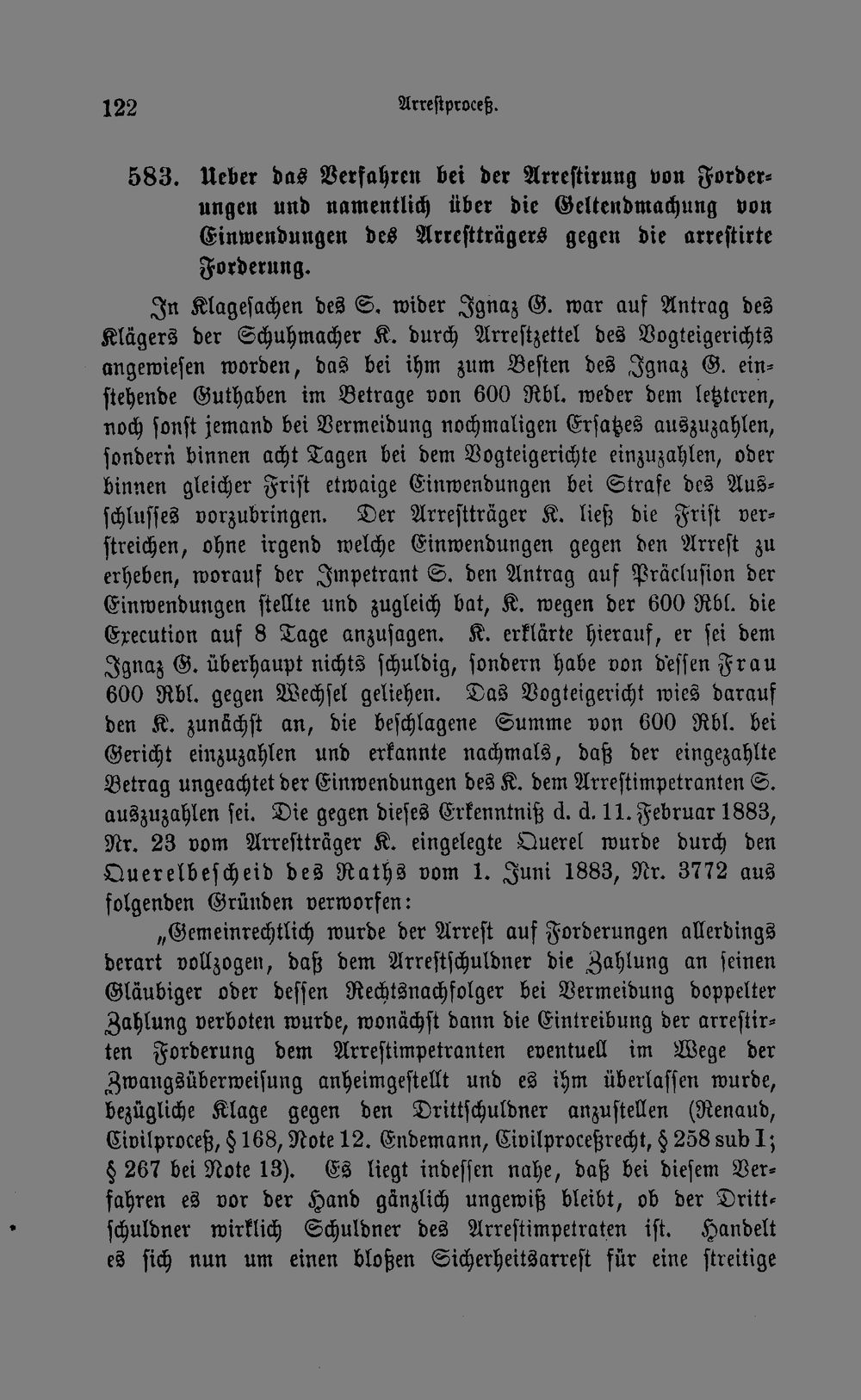 122 Arrestproceß.

583. Ueber das Verfahren bei der Arrestirung von Forderungen und namentlich über die Geltendmachung von Einwendungen des Arrestträgers gegen die arrestirte Forderung.

In Klagesachen des S. wider Ignaz G. war auf Antrag des Klägers der Schuhmacher K. durch Arrestzettel des Vogteigerichts angewiesen worden, das bei ihm zum Besten des Ignaz G. einstehende Guthaben im Betrage von 600 Rbl. weder dem letzteren, noch sonst jemand bei Vermeidung nochmaligen Ersatzes auszuzahlen, sondern binnen acht Tagen bei dem Vogteigerichte einzuzahlen, oder binnen gleicher Frist etwaige Einwendungen bei Strafe des Ausschlusses vorzubringen. Der Arrestträger K. ließ die Frist verstreichen, ohne irgend welche Einwendungen gegen den Arrest zu erheben, worauf der Impetrant S. den Antrag auf Präclusion der Einwendungen stellte und zugleich bat, K. wegen der 600 Rbl. die Execution auf 8 Tage anzusagen. K. erklärte hierauf, er sei dem Ignaz G. überhaupt nichts schuldig, sondern habe von dessen Frau 600 Rbl. gegen Wechsel geliehen. Das Vogteigericht wies darauf den K. zunächst an, die beschlagene Summe von 600 Rbl. bei Gericht einzuzahlen und erkannte nachmals, daß der eingezahlte Betrag ungeachtet der Einwendungen des K. dem Arrestimpetranten S. auszuzahlen sei. Die gegen dieses Erkenntniß d. d. 11. Februar 1883, Nr. 23 vom Arrestträger K. eingelegte Querel wurde durch den Querelbescheid des Raths vom 1. Juni 1883, Nr. 3772 aus folgenden Gründen verworfen:

„Gemeinrechtlich wurde der Arrest auf Forderungen allerdings derart vollzogen, daß dem Arrestschuldner die Zahlung an seinen Gläubiger oder dessen Rechtsnachfolger bei Vermeidung doppelter Zahlung verboten wurde, wonächst dann die Eintreibung der arrestirten Forderung dem Arrestimpetranten eventuell im Wege der Zwangsüberweisung anheimgestellt und es ihm überlassen wurde, bezügliche Klage gegen den Drittschuldner anzustellen (Renaud, Civilproceß, § 168, Note 12. Endemann, Civilproceßrecht, § 258 sub I; § 267 bei Note 13). Es liegt indessen nahe, daß bei diesem Verfahren es vor der Hand gänzlich ungewiß bleibt, ob der Drittschuldner wirklich Schuldner des Arrestimpetraten ist. Handelt es sich nun um einen bloßen Sicherheitsarrest für eine streitige